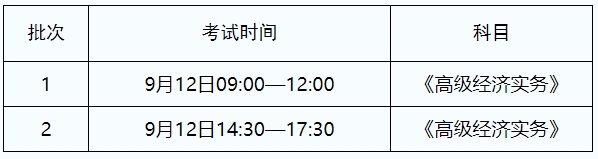 | 批次 | 考试时间 | 科目 |
|---|---|---|
| 1 | 9月12日09:00—12:00 | 《高级经济实务》 |
| 2 | 9月12日14:30—17:30 | 《高级经济实务》 |